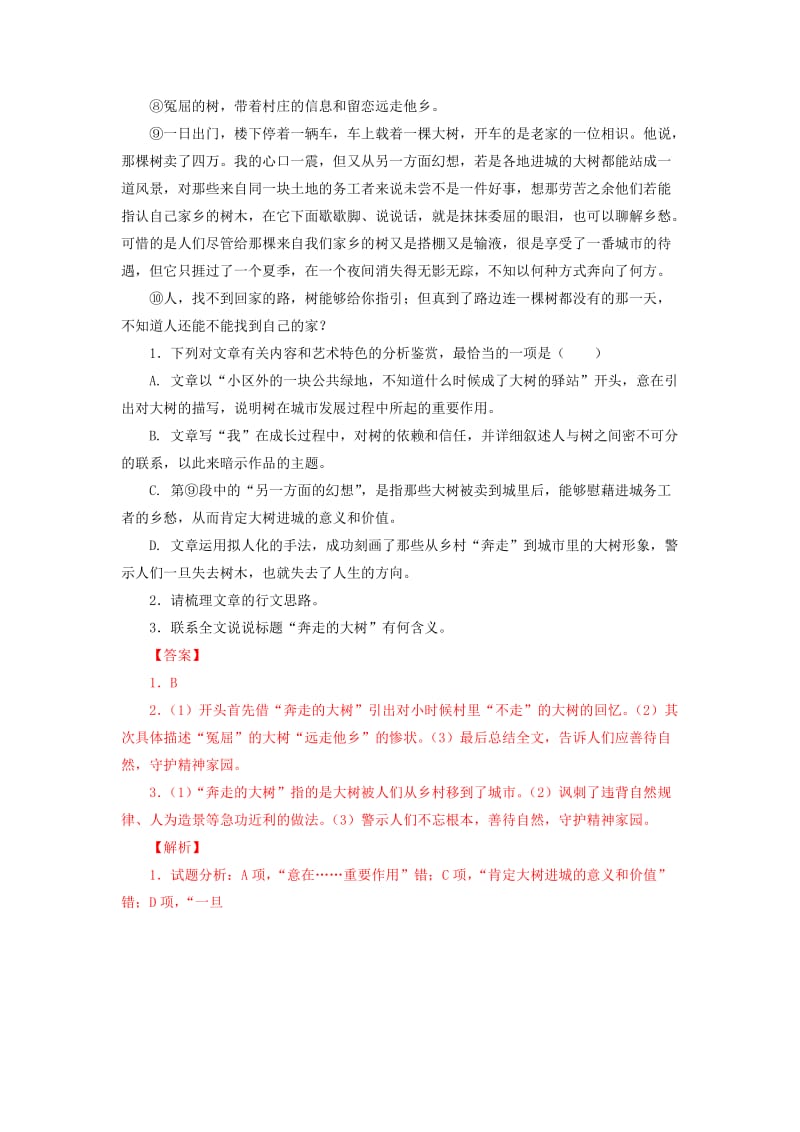 ⑧冤屈的树，带着村庄的信息和留恋远走他乡。

⑨一日出门，楼下停着一辆车，车上载着一棵大树，开车的是老家的一位相识。他说，那棵树卖了四万。我的心口一震，但又从另一方面幻想，若是各地进城的大树都能站成一道风景，对那些来自同一块土地的务工者来说未尝不是一件好事，想那劳苦之余他们若能指认自己家乡的树木，在它下面歇歇脚、说说话，就是抹抹委屈的眼泪，也可以聊解乡愁。可惜的是人们尽管给那棵来自我们家乡的树又是搭棚又是输液，很是享受了一番城市的待遇，但它只捱过了一个夏季，在一个夜间消失得无影无踪，不知以何种方式奔向了何方。

⑩人，找不到回家的路，树能够给你指引；但真到了路边连一棵树都没有的那一天，不知道人还能不能找到自己的家？

1．下列对文章有关内容和艺术特色的分析鉴赏，最恰当的一项是（　　）

A. 文章以“小区外的一块公共绿地，不知道什么时候成了大树的驿站”开头，意在引出对大树的描写，说明树在城市发展过程中所起的重要作用。

B. 文章写“我”在成长过程中，对树的依赖和信任，并详细叙述人与树之间密不可分的联系，以此来暗示作品的主题。

C. 第⑨段中的“另一方面的幻想”，是指那些大树被卖到城里后，能够慰藉进城务工者的乡愁，从而肯定大树进城的意义和价值。

D. 文章运用拟人化的手法，成功刻画了那些从乡村“奔走”到城市里的大树形象，警示人们一旦失去树木，也就失去了人生的方向。

2．请梳理文章的行文思路。

3．联系全文说说标题“奔走的大树”有何含义。

【答案】

1．B

2．(1）开头首先借“奔走的大树”引出对小时候村里“不走”的大树的回忆。(2）其次具体描述“冤屈”的大树“远走他乡”的惨状。(3）最后总结全文，告诉人们应善待自然，守护精神家园。

3．(1）“奔走的大树”指的是大树被人们从乡村移到了城市。(2）讽刺了违背自然规律、人为造景等急功近利的做法。(3）警示人们不忘根本，善待自然，守护精神家园。

【解析】

1．试题分析：A项，“意在……重要作用”错；C项，“肯定大树进城的意义和价值”错；D项，“一旦